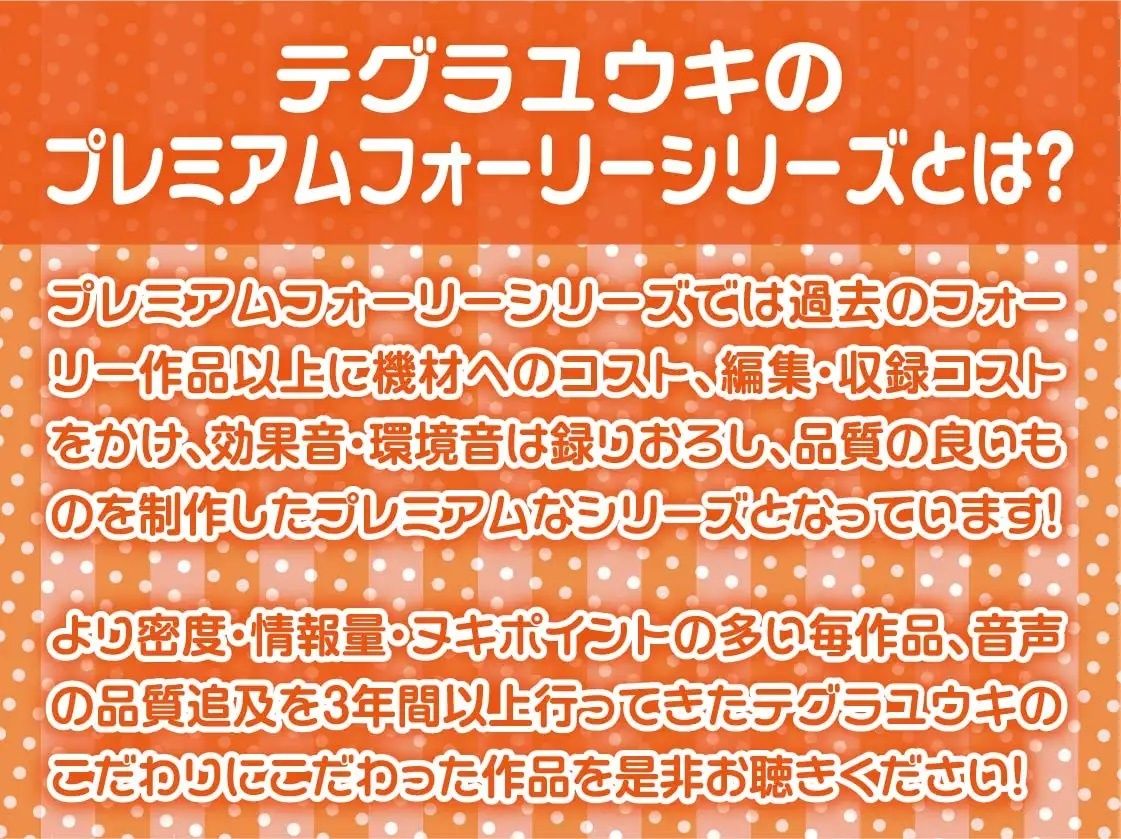 テグラユウキの
プレミアムフォーリーシリーズとは?

プレミアムフォーリーシリーズでは過去のフォーリー作品以上に機材へのコスト、編集・収録コストをかけ、効果音・環境音は録りおろし、品質の良いものを制作したプレミアムなシリーズとなっています!

より密度・情報量・ヌキポイントの多い毎作品、音声の品質追及を3年間以上行ってきたテグラユウキのこだわりにこだわった作品を是非お聴きください!